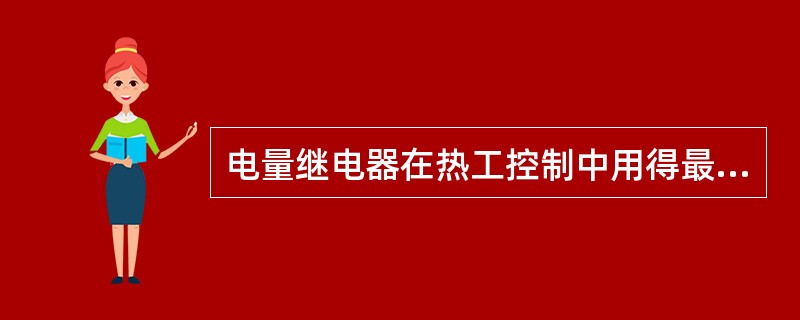 电量继电器在热工控制中用得最...